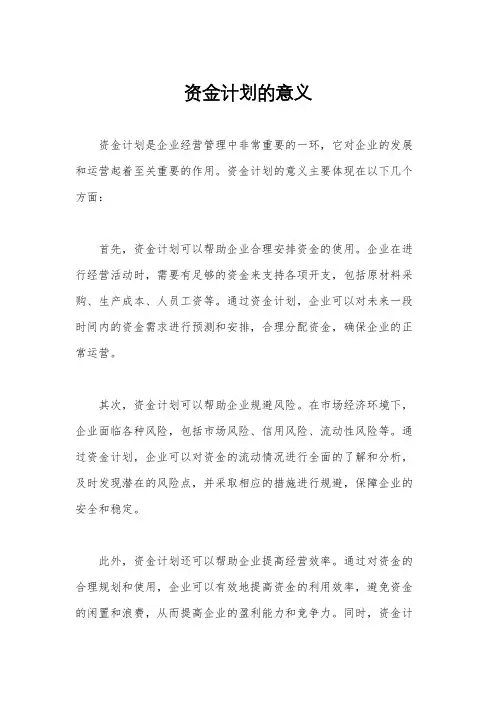 资金计划的意义

资金计划是企业经营管理中非常重要的一环，它对企业的发展和运营起着至关重要的作用。资金计划的意义主要体现在以下几个方面：

首先，资金计划可以帮助企业合理安排资金的使用。企业在进行经营活动时，需要有足够的资金来支持各项开支，包括原材料采购、生产成本、人员工资等。通过资金计划，企业可以对未来一段时间内的资金需求进行预测和安排，合理分配资金，确保企业的正常运营。

其次，资金计划可以帮助企业规避风险。在市场经济环境下，企业面临各种风险，包括市场风险、信用风险、流动性风险等。通过资金计划，企业可以对资金的流动情况进行全面的了解和分析，及时发现潜在的风险点，并采取相应的措施进行规避，保障企业的安全和稳定。

此外，资金计划还可以帮助企业提高经营效率。通过对资金的合理规划和使用，企业可以有效地提高资金的利用效率，避免资金的闲置和浪费，从而提高企业的盈利能力和竞争力。同时，资金计